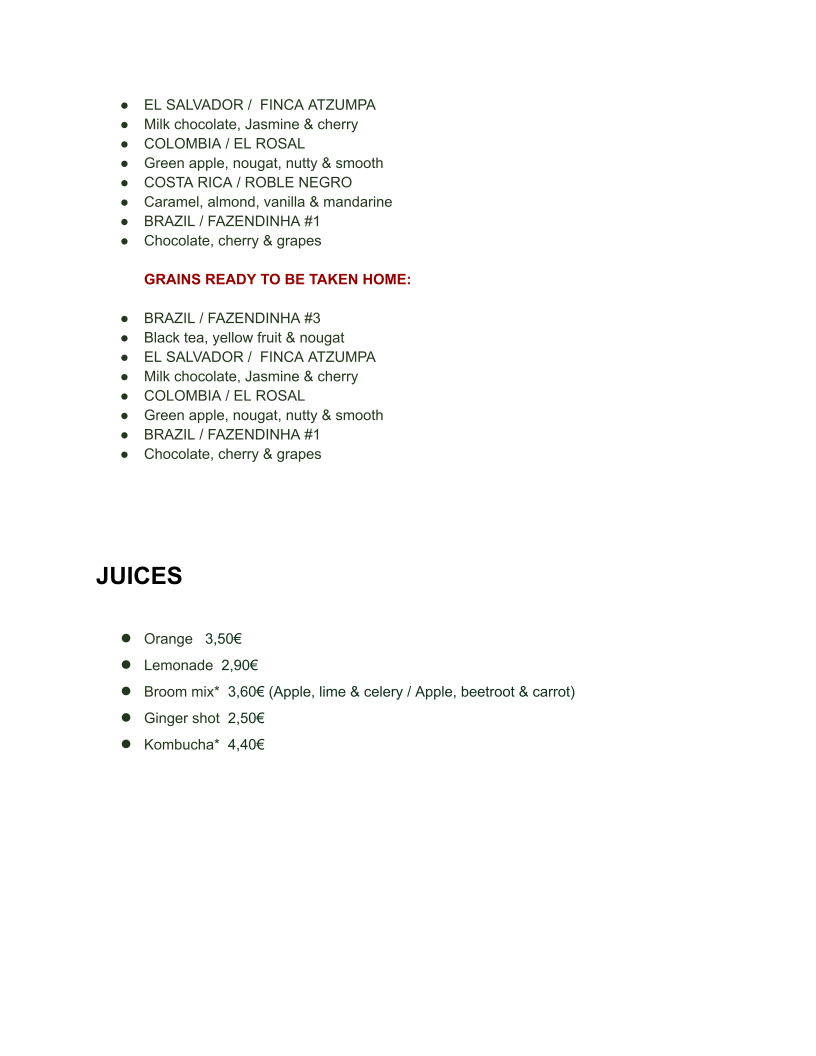 - EL SALVADOR /  FINCA ATZUMPA
- Milk chocolate, Jasmine & cherry
- COLOMBIA / EL ROSAL
- Green apple, nougat, nutty & smooth
- COSTA RICA / ROBLE NEGRO
- Caramel, almond, vanilla & mandarine
- BRAZIL / FAZENDINHA #1
- Chocolate, cherry & grapes

GRAINS READY TO BE TAKEN HOME:

- BRAZIL / FAZENDINHA #3
- Black tea, yellow fruit & nougat
- EL SALVADOR /  FINCA ATZUMPA
- Milk chocolate, Jasmine & cherry
- COLOMBIA / EL ROSAL
- Green apple, nougat, nutty & smooth
- BRAZIL / FAZENDINHA #1
- Chocolate, cherry & grapes

JUICES

- Orange   3,50€
- Lemonade  2,90€
- Broom mix*  3,60€ (Apple, lime & celery / Apple, beetroot & carrot)
- Ginger shot  2,50€
- Kombucha*  4,40€